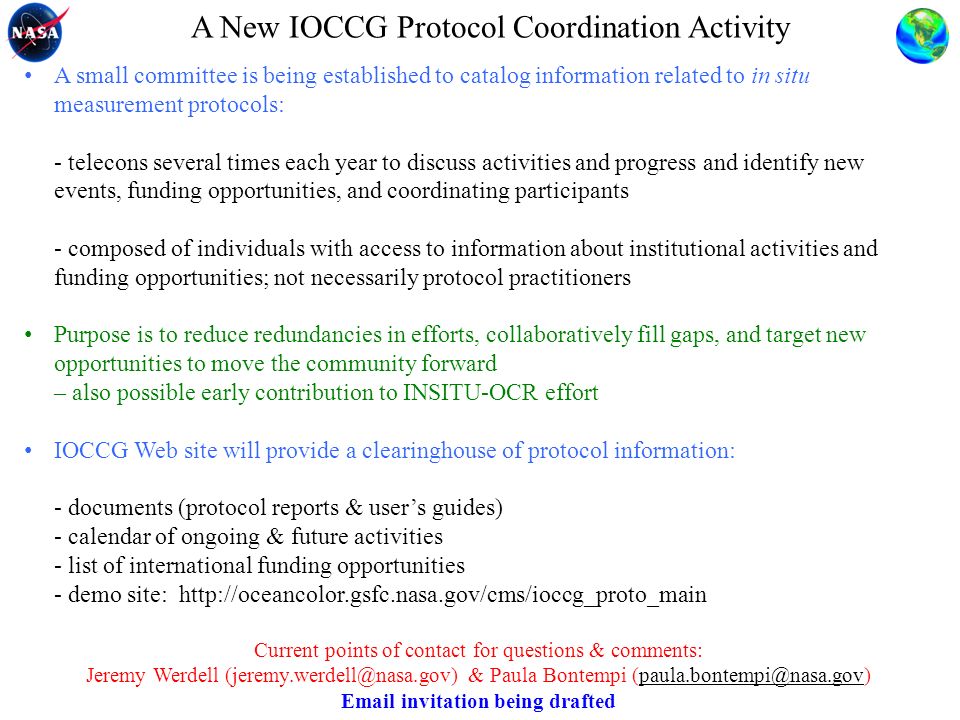 NASA

A New IOCCG Protocol Coordination Activity

• A small committee is being established to catalog information related to in situ measurement protocols:

- telecons several times each year to discuss activities and progress and identify new events, funding opportunities, and coordinating participants

- composed of individuals with access to information about institutional activities and funding opportunities; not necessarily protocol practitioners

• Purpose is to reduce redundancies in efforts, collaboratively fill gaps, and target new opportunities to move the community forward
– also possible early contribution to INSITU-OCR effort

• IOCCG Web site will provide a clearinghouse of protocol information:

- documents (protocol reports & user's guides)
- calendar of ongoing & future activities
- list of international funding opportunities
- demo site: http://oceancolor.gsfc.nasa.gov/cms/ioccg_proto_main

Current points of contact for questions & comments:
Jeremy Werdell (jeremy.werdell@nasa.gov) & Paula Bontempi (paula.bontempi@nasa.gov)
Email invitation being drafted